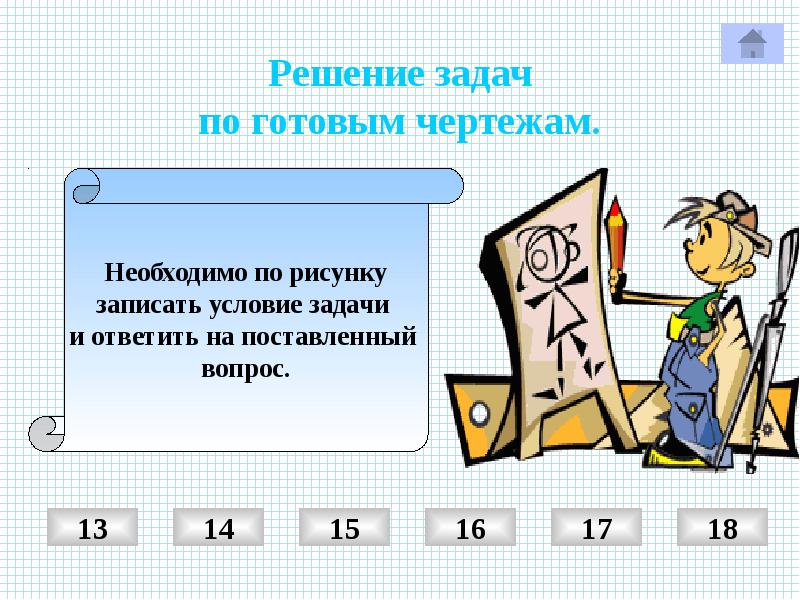 Решение задач
по готовым чертежам.

Необходимо по рисунку записать условие задачи и ответить на поставленный вопрос.

13 14 15 16 17 18